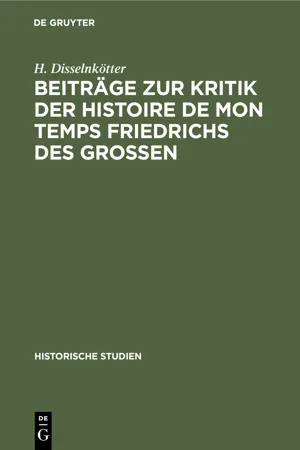 DE GRUYTER

H. Disselnkötter

BEITRÄGE ZUR KRITIK DER HISTOIRE DE MON TEMPS FRIEDRICHS DES GROSSEN

HISTORISCHE STUDIEN

DE
G